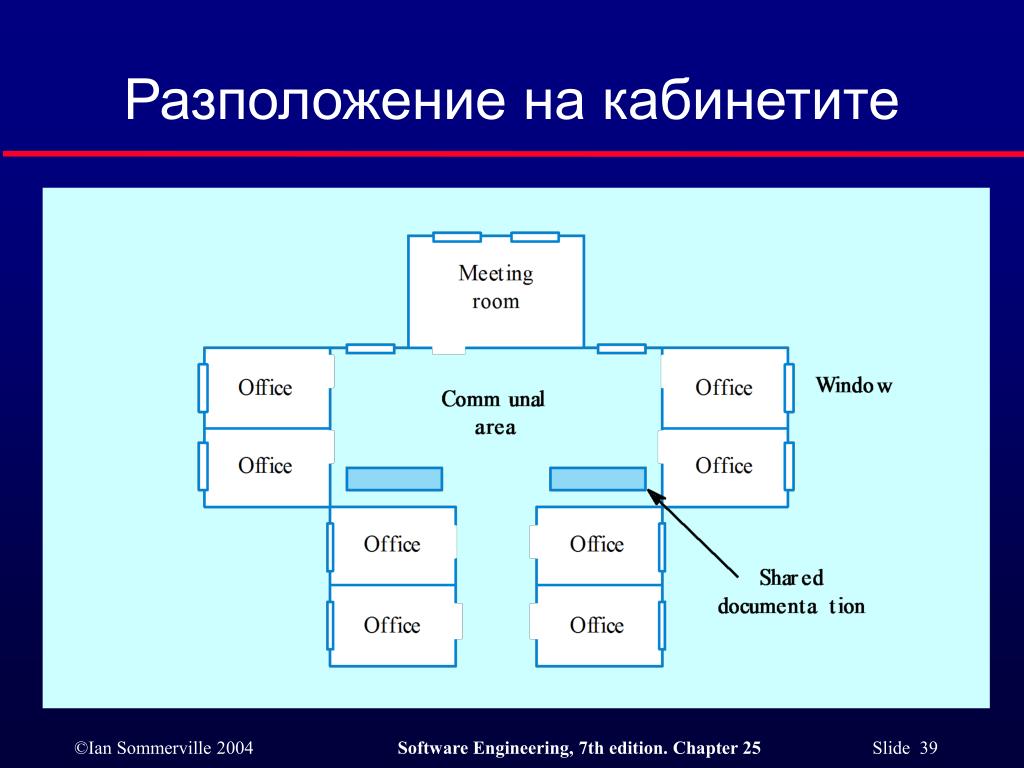 Разположение на кабинетите

Meeting room

Office

Office

Communal area

Office

Office

Window

Office

Office

Office

Office

Shared documentation

©Ian Sommerville 2004

Software Engineering, 7th edition. Chapter 25

Slide 39